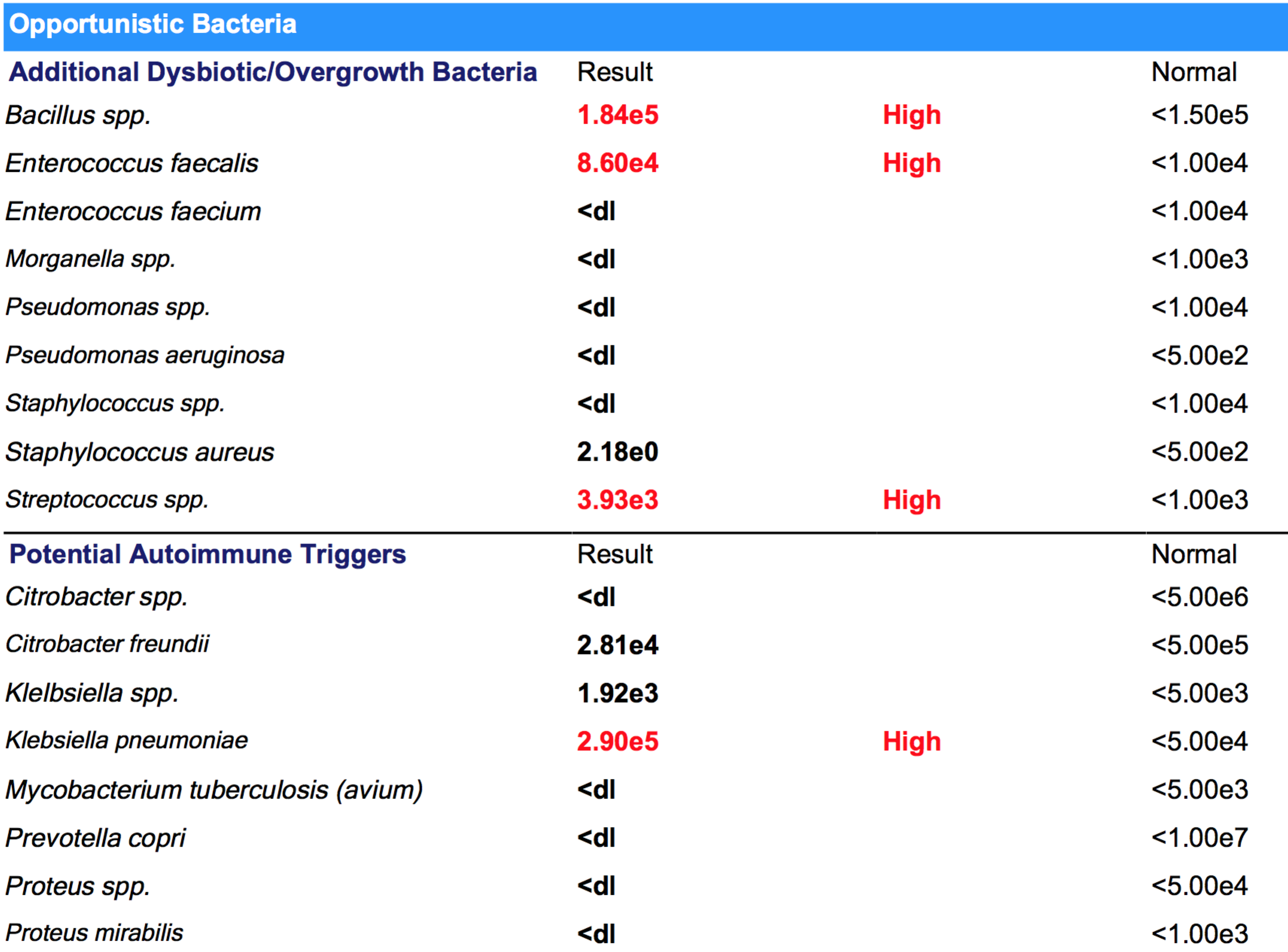 Opportunistic Bacteria

| Additional Dysbiotic/Overgrowth Bacteria | Result | | Normal |
|---|---|---|---|
| Bacillus spp. | 1.84e5 | High | <1.50e5 |
| Enterococcus faecalis | 8.60e4 | High | <1.00e4 |
| Enterococcus faecium | <dl | | <1.00e4 |
| Morganella spp. | <dl | | <1.00e3 |
| Pseudomonas spp. | <dl | | <1.00e4 |
| Pseudomonas aeruginosa | <dl | | <5.00e2 |
| Staphylococcus spp. | <dl | | <1.00e4 |
| Staphylococcus aureus | 2.18e0 | | <5.00e2 |
| Streptococcus spp. | 3.93e3 | High | <1.00e3 |

| Potential Autoimmune Triggers | Result | | Normal |
|---|---|---|---|
| Citrobacter spp. | <dl | | <5.00e6 |
| Citrobacter freundii | 2.81e4 | | <5.00e5 |
| Klelbsiella spp. | 1.92e3 | | <5.00e3 |
| Klebsiella pneumoniae | 2.90e5 | High | <5.00e4 |
| Mycobacterium tuberculosis (avium) | <dl | | <5.00e3 |
| Prevotella copri | <dl | | <1.00e7 |
| Proteus spp. | <dl | | <5.00e4 |
| Proteus mirabilis | <dl | | <1.00e3 |